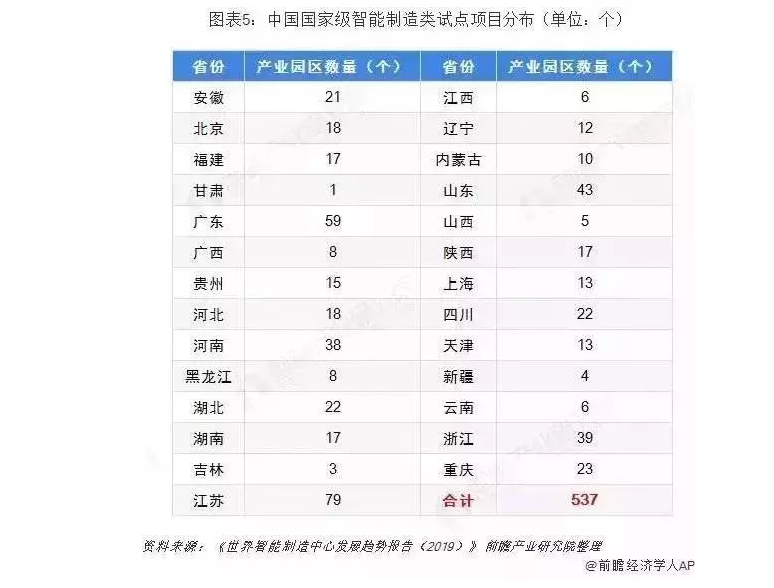 图表5：中国国家级智能制造类试点项目分布（单位：个）

| 省份 | 产业园区数量（个） | 省份 | 产业园区数量（个） |
|---|---|---|---|
| 安徽 | 21 | 江西 | 6 |
| 北京 | 18 | 辽宁 | 12 |
| 福建 | 17 | 内蒙古 | 10 |
| 甘肃 | 1 | 山东 | 43 |
| 广东 | 59 | 山西 | 5 |
| 广西 | 8 | 陕西 | 17 |
| 贵州 | 15 | 上海 | 13 |
| 河北 | 18 | 四川 | 22 |
| 河南 | 38 | 天津 | 13 |
| 黑龙江 | 8 | 新疆 | 4 |
| 湖北 | 22 | 云南 | 6 |
| 湖南 | 17 | 浙江 | 39 |
| 吉林 | 3 | 重庆 | 23 |
| 江苏 | 79 | 合计 | 537 |

资料来源：《世界智能制造中心发展趋势报告（2019）》 前瞻产业研究院整理

@前瞻经济学人AP